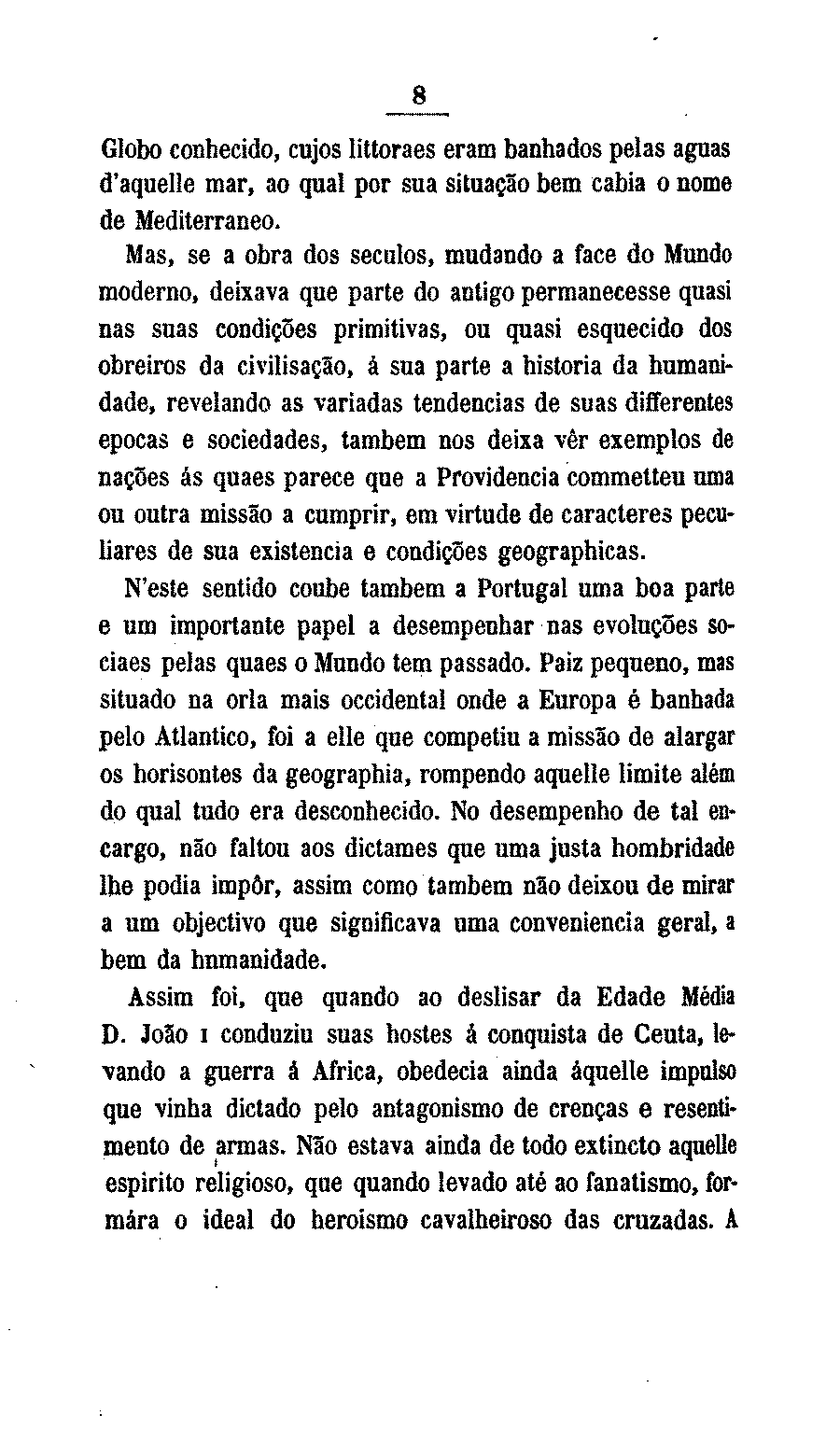 8

Globo conhecido, cujos littoraes eram banhados pelas aguas d'aquelle mar, ao qual por sua situação bem cabia o nome de Mediterraneo.

Mas, se a obra dos seculos, mudando a face do Mundo moderno, deixava que parte do antigo permanecesse quasi nas suas condições primitivas, ou quasi esquecido dos obreiros da civilisação, á sua parte a historia da humanidade, revelando as variadas tendencias de suas differentes epocas e sociedades, tambem nos deixa vêr exemplos de nações ás quaes parece que a Providencia commetteu uma ou outra missão a cumprir, em virtude de caracteres peculiares de sua existencia e condições geographicas.

N'este sentido coube tambem a Portugal uma boa parte e um importante papel a desempenhar nas evoluções sociaes pelas quaes o Mundo tem passado. Paiz pequeno, mas situado na orla mais occidental onde a Europa é banhada pelo Atlantico, foi a elle que competiu a missão de alargar os horisontes da geographia, rompendo aquelle limite além do qual tudo era desconhecido. No desempenho de tal encargo, não faltou aos dictames que uma justa hombridade lhe podia impôr, assim como tambem não deixou de mirar a um objectivo que significava uma conveniencia geral, a bem da hnmanidade.

Assim foi, que quando ao deslisar da Edade Média D. João I conduziu suas hostes á conquista de Ceuta, levando a guerra á Africa, obedecia ainda áquelle impulso que vinha dictado pelo antagonismo de crenças e resentimento de armas. Não estava ainda de todo extincto aquelle espirito religioso, que quando levado até ao fanatismo, formára o ideal do heroismo cavalheiroso das cruzadas. A